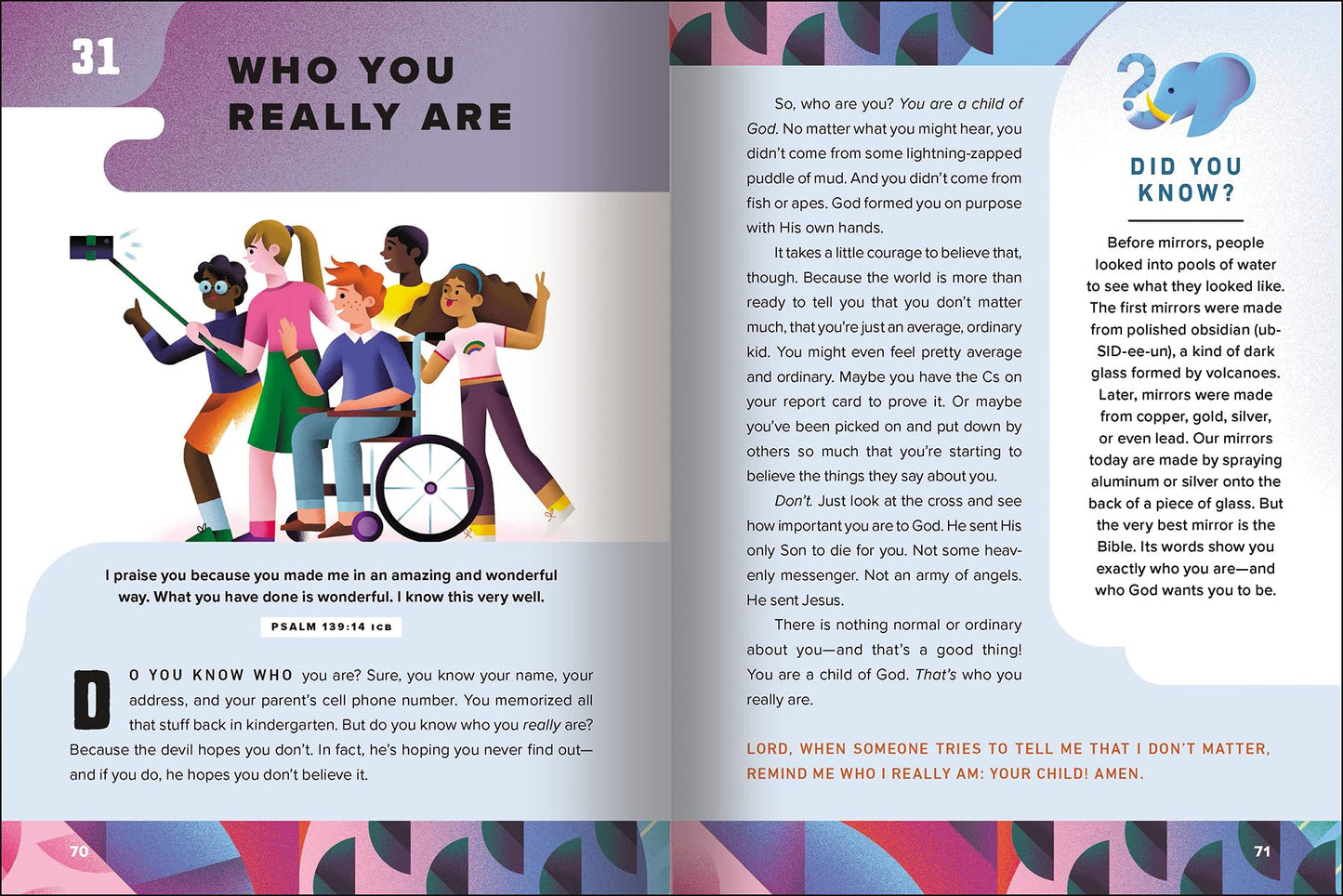 31

WHO YOU REALLY ARE

I praise you because you made me in an amazing and wonderful way. What you have done is wonderful. I know this very well.

PSALM 139:14 ICB

DO YOU KNOW WHO you are? Sure, you know your name, your address, and your parent's cell phone number. You memorized all that stuff back in kindergarten. But do you know who you really are? Because the devil hopes you don't. In fact, he's hoping you never find out—and if you do, he hopes you don't believe it.

70

So, who are you? You are a child of God. No matter what you might hear, you didn't come from some lightning-zapped puddle of mud. And you didn't come from fish or apes. God formed you on purpose with His own hands.

It takes a little courage to believe that, though. Because the world is more than ready to tell you that you don't matter much, that you're just an average, ordinary kid. You might even feel pretty average and ordinary. Maybe you have the Cs on your report card to prove it. Or maybe you've been picked on and put down by others so much that you're starting to believe the things they say about you.

Don't. Just look at the cross and see how important you are to God. He sent His only Son to die for you. Not some heavenly messenger. Not an army of angels. He sent Jesus.

There is nothing normal or ordinary about you—and that's a good thing! You are a child of God. That's who you really are.

LORD, WHEN SOMEONE TRIES TO TELL ME THAT I DON'T MATTER, REMIND ME WHO I REALLY AM: YOUR CHILD! AMEN.

DID YOU KNOW?

Before mirrors, people looked into pools of water to see what they looked like. The first mirrors were made from polished obsidian (ub-SID-ee-un), a kind of dark glass formed by volcanoes. Later, mirrors were made from copper, gold, silver, or even lead. Our mirrors today are made by spraying aluminum or silver onto the back of a piece of glass. But the very best mirror is the Bible. Its words show you exactly who you are—and who God wants you to be.

71